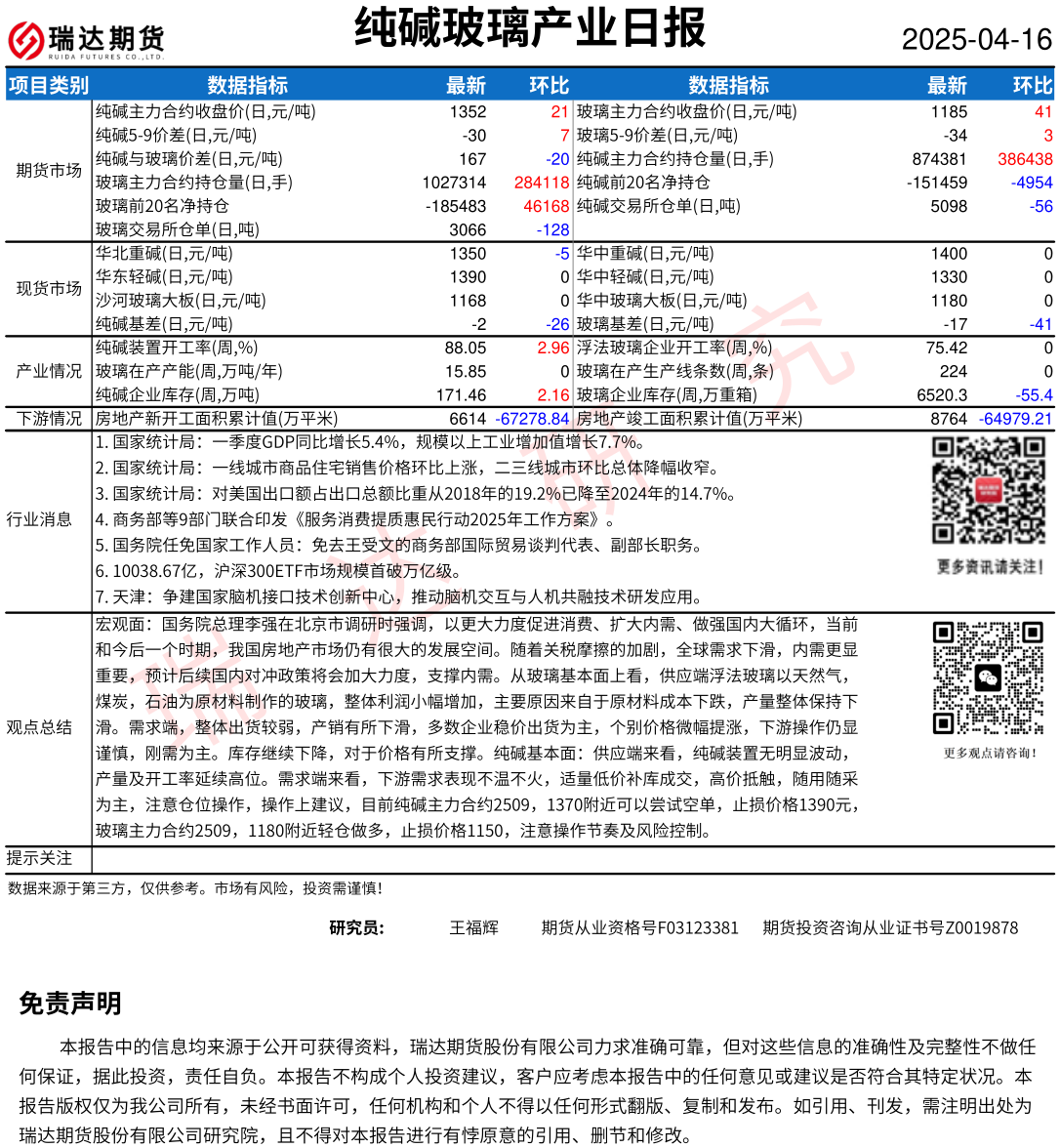 瑞达期货
RUIDA FUTURES CO.,LTD.

纯碱玻璃产业日报

2025-04-16

| 项目类别 | 数据指标 | 最新 | 环比 | 数据指标 | 最新 | 环比 |
|---|---|---|---|---|---|---|
| 期货市场 | 纯碱主力合约收盘价(日,元/吨) | 1352 | 21 | 玻璃主力合约收盘价(日,元/吨) | 1185 | 41 |
| | 纯碱5-9价差(日,元/吨) | -30 | 7 | 玻璃5-9价差(日,元/吨) | -34 | 3 |
| | 纯碱与玻璃价差(日,元/吨) | 167 | -20 | 纯碱主力合约持仓量(日,手) | 874381 | 386438 |
| | 玻璃主力合约持仓量(日,手) | 1027314 | 284118 | 纯碱前20名净持仓 | -151459 | -4954 |
| | 玻璃前20名净持仓 | -185483 | 46168 | 纯碱交易所仓单(日,吨) | 5098 | -56 |
| | 玻璃交易所仓单(日,吨) | 3066 | -128 | | | |
| 现货市场 | 华北重碱(日,元/吨) | 1350 | -5 | 华中重碱(日,元/吨) | 1400 | 0 |
| | 华东轻碱(日,元/吨) | 1390 | 0 | 华中轻碱(日,元/吨) | 1330 | 0 |
| | 沙河玻璃大板(日,元/吨) | 1168 | 0 | 华中玻璃大板(日,元/吨) | 1180 | 0 |
| | 纯碱基差(日,元/吨) | -2 | -26 | 玻璃基差(日,元/吨) | -17 | -41 |
| 产业情况 | 纯碱装置开工率(周,%) | 88.05 | 2.96 | 浮法玻璃企业开工率(周,%) | 75.42 | 0 |
| | 玻璃在产产能(周,万吨/年) | 15.85 | 0 | 玻璃在产生产线条数(周,条) | 224 | 0 |
| | 纯碱企业库存(周,万吨) | 171.46 | 2.16 | 玻璃企业库存(周,万重箱) | 6520.3 | -55.4 |
| 下游情况 | 房地产新开工面积累计值(万平米) | 6614 | -67278.84 | 房地产竣工面积累计值(万平米) | 8764 | -64979.21 |

行业消息
1. 国家统计局：一季度GDP同比增长5.4%，规模以上工业增加值增长7.7%。
2. 国家统计局：一线城市商品住宅销售价格环比上涨，二三线城市环比总体降幅收窄。
3. 国家统计局：对美国出口额占出口总额比重从2018年的19.2%已降至2024年的14.7%。
4. 商务部等9部门联合印发《服务消费提质惠民行动2025年工作方案》。
5. 国务院任免国家工作人员：免去王受文的商务部国际贸易谈判代表、副部长职务。
6. 10038.67亿，沪深300ETF市场规模首破万亿级。
7. 天津：争建国家脑机接口技术创新中心，推动脑机交互与人机共融技术研发应用。
更多资讯请关注!

观点总结
宏观面：国务院总理李强在北京市调研时强调，以更大力度促进消费、扩大内需、做强国内大循环，当前和今后一个时期，我国房地产市场仍有很大的发展空间。随着关税摩擦的加剧，全球需求下滑，内需更显重要，预计后续国内对冲政策将会加大力度，支撑内需。从玻璃基本面上看，供应端浮法玻璃以天然气，煤炭，石油为原材料制作的玻璃，整体利润小幅增加，主要原因来自于原材料成本下跌，产量整体保持下滑。需求端，整体出货较弱，产销有所下滑，多数企业稳价出货为主，个别价格微幅提涨，下游操作仍显谨慎，刚需为主。库存继续下降，对于价格有所支撑。纯碱基本面：供应端来看，纯碱装置无明显波动，产量及开工率延续高位。需求端来看，下游需求表现不温不火，适量低价补库成交，高价抵触，随用随采为主，注意仓位操作，操作上建议，目前纯碱主力合约2509，1370附近可以尝试空单，止损价格1390元，玻璃主力合约2509，1180附近轻仓做多，止损价格1150，注意操作节奏及风险控制。
更多观点请咨询!

提示关注

数据来源于第三方，仅供参考。市场有风险，投资需谨慎!

研究员： 王福辉 期货从业资格号F03123381 期货投资咨询从业证书号Z0019878

免责声明

本报告中的信息均来源于公开可获得资料，瑞达期货股份有限公司力求准确可靠，但对这些信息的准确性及完整性不做任何保证，据此投资，责任自负。本报告不构成个人投资建议，客户应考虑本报告中的任何意见或建议是否符合其特定状况。本报告版权仅为我公司所有，未经书面许可，任何机构和个人不得以任何形式翻版、复制和发布。如引用、刊发，需注明出处为瑞达期货股份有限公司研究院，且不得对本报告进行有悖原意的引用、删节和修改。